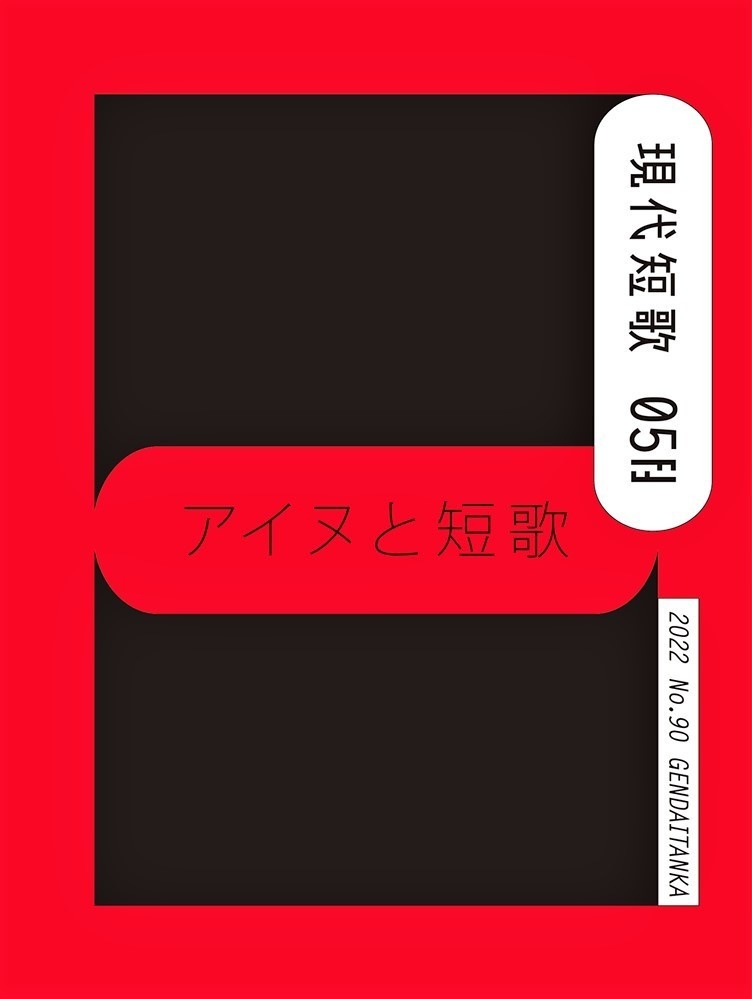 現代短歌 05月

アイヌと短歌

2022 No.90 GENDAITANKA